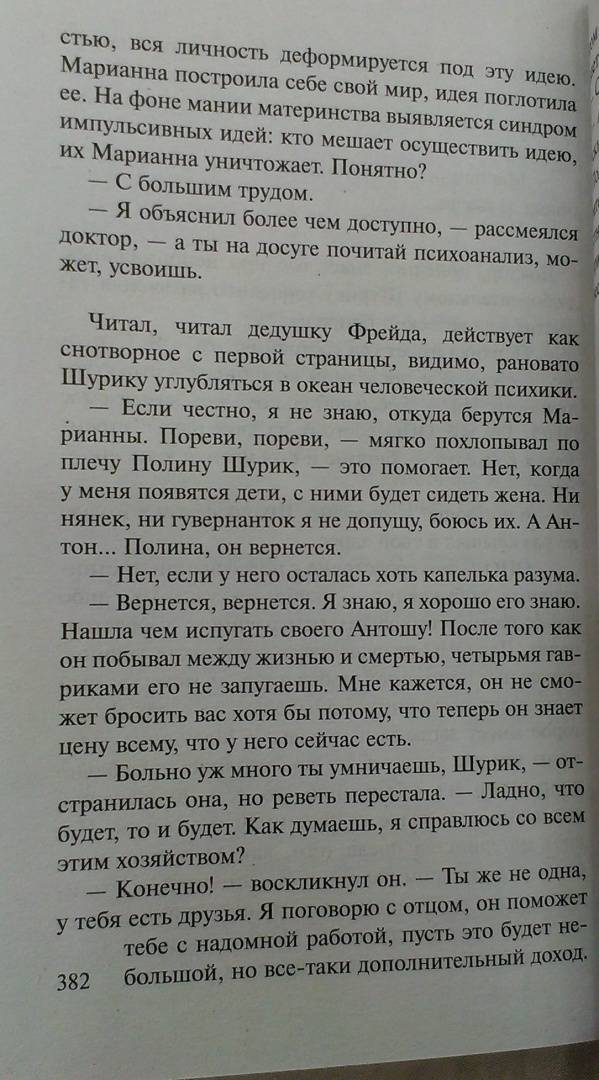 стью, вся личность деформируется под эту идею. Марианна построила себе свой мир, идея поглотила ее. На фоне мании материнства выявляется синдром импульсивных идей: кто мешает осуществить идею, их Марианна уничтожает. Понятно?

— С большим трудом.

— Я объяснил более чем доступно, — рассмеялся доктор, — а ты на досуге почитай психоанализ, может, усвоишь.

Читал, читал дедушку Фрейда, действует как снотворное с первой страницы, видимо, рановато Шурику углубляться в океан человеческой психики.

— Если честно, я не знаю, откуда берутся Марианны. Пореви, пореви, — мягко похлопывал по плечу Полину Шурик, — это помогает. Нет, когда у меня появятся дети, с ними будет сидеть жена. Ни нянек, ни гувернанток я не допущу, боюсь их. А Антон... Полина, он вернется.

— Нет, если у него осталась хоть капелька разума.

— Вернется, вернется. Я знаю, я хорошо его знаю. Нашла чем испугать своего Антошу! После того как он побывал между жизнью и смертью, четырьмя гавриками его не запугаешь. Мне кажется, он не сможет бросить вас хотя бы потому, что теперь он знает цену всему, что у него сейчас есть.

— Больно уж много ты умничаешь, Шурик, — отстранилась она, но реветь перестала. — Ладно, что будет, то и будет. Как думаешь, я справлюсь со всем этим хозяйством?

— Конечно! — воскликнул он. — Ты же не одна, у тебя есть друзья. Я поговорю с отцом, он поможет тебе с надомной работой, пусть это будет небольшой, но все-таки дополнительный доход.

382